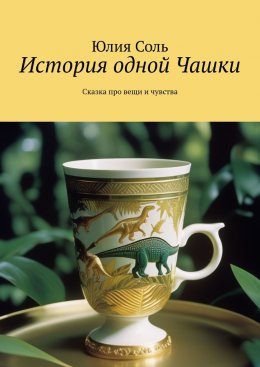 Юлия Соль
История одной Чашки

Сказка про вещи и чувства